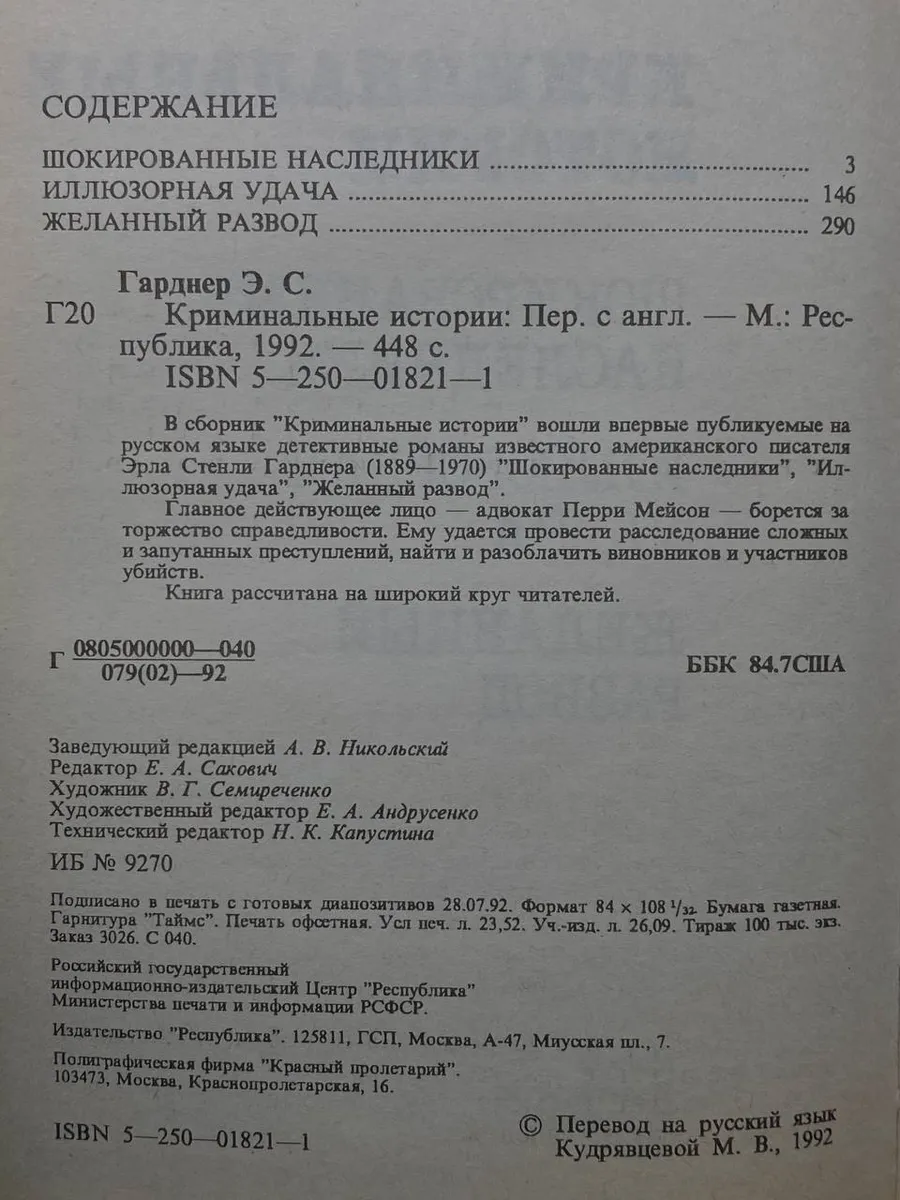 СОДЕРЖАНИЕ

ШОКИРОВАННЫЕ НАСЛЕДНИКИ ........................................ 3
ИЛЛЮЗОРНАЯ УДАЧА ........................................ 146
ЖЕЛАННЫЙ РАЗВОД ........................................ 290

Гарднер Э. С.
Г20 Криминальные истории: Пер. с англ. — М.: Республика, 1992. — 448 с.
ISBN 5—250—01821—1

В сборник "Криминальные истории" вошли впервые публикуемые на русском языке детективные романы известного американского писателя Эрла Стенли Гарднера (1889—1970) "Шокированные наследники", "Иллюзорная удача", "Желанный развод".

Главное действующее лицо — адвокат Перри Мейсон — борется за торжество справедливости. Ему удается провести расследование сложных и запутанных преступлений, найти и разоблачить виновников и участников убийств.

Книга рассчитана на широкий круг читателей.

Г $\frac{0805000000—040}{079(02)—92}$

ББК 84.7США

Заведующий редакцией А. В. Никольский
Редактор Е. А. Сакович
Художник В. Г. Семиреченко
Художественный редактор Е. А. Андрусенко
Технический редактор Н. К. Капустина

ИБ № 9270

Подписано в печать с готовых диапозитивов 28.07.92. Формат 84 × 108 $^1/_{32}$. Бумага газетная. Гарнитура "Таймс". Печать офсетная. Усл печ. л. 23,52. Уч.-изд. л. 26,09. Тираж 100 тыс. экз. Заказ 3026. С 040.

Российский государственный информационно-издательский Центр "Республика" Министерства печати и информации РСФСР.

Издательство "Республика". 125811, ГСП, Москва, А-47, Миусская пл., 7.

Полиграфическая фирма "Красный пролетарий". 103473, Москва, Краснопролетарская, 16.

ISBN 5—250—01821—1

© Перевод на русский язык Кудрявцевой М. В., 1992